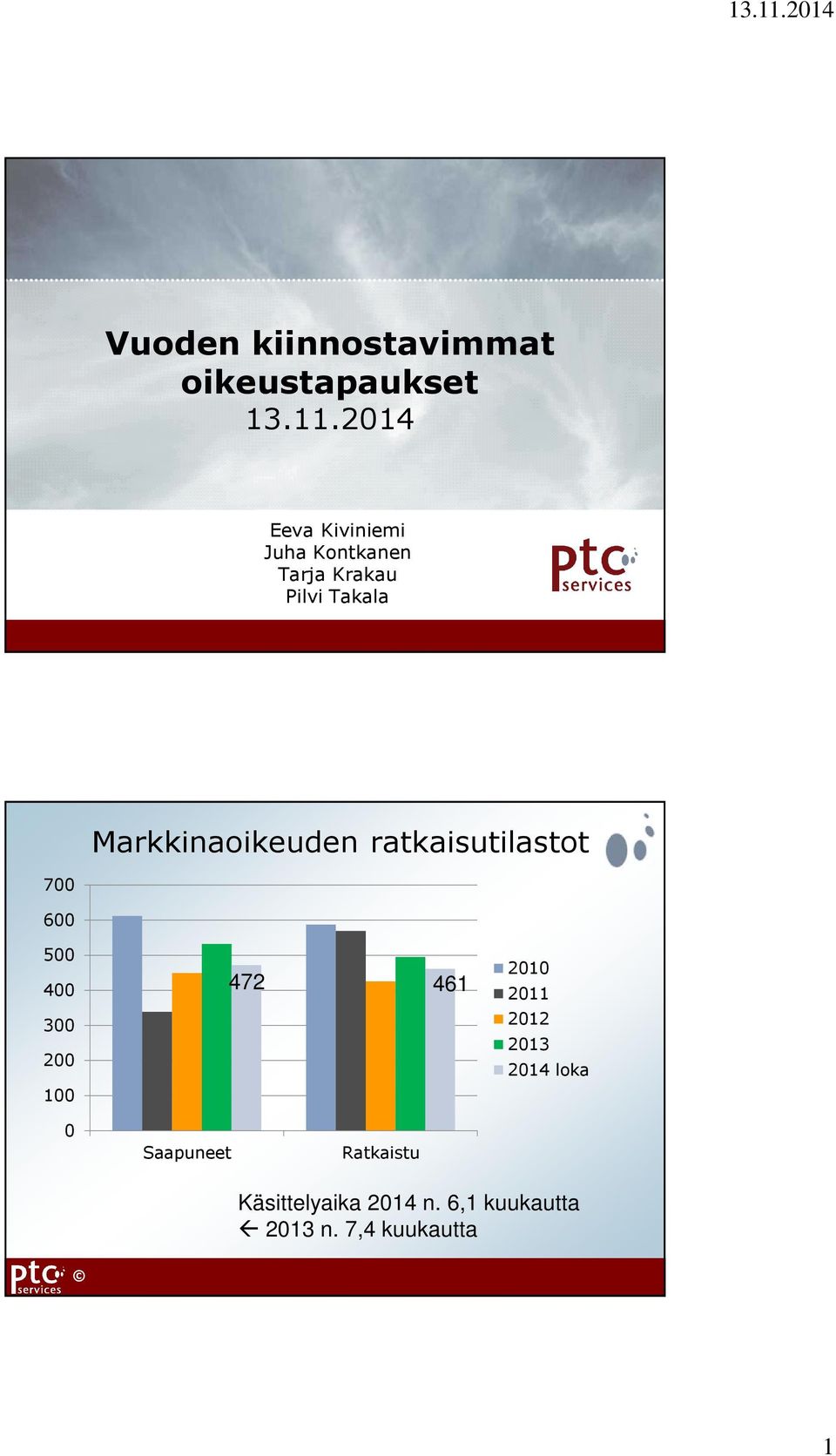 13.11.2014

Vuoden kiinnostavimmat oikeustapaukset
13.11.2014

Eeva Kiviniemi
Juha Kontkanen
Tarja Krakau
Pilvi Takala

ptc services

Markkinaoikeuden ratkaisutilastot

700
600
500
400
300
200
100
0

472
461

Saapuneet
Ratkaistu

2010
2011
2012
2013
2014 loka

Käsittelyaika 2014 n. 6,1 kuukautta
← 2013 n. 7,4 kuukautta

ptc services ©

1